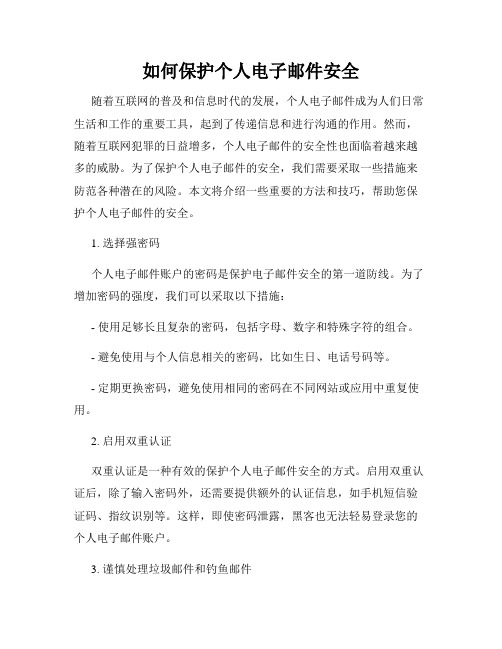 如何保护个人电子邮件安全

随着互联网的普及和信息时代的发展，个人电子邮件成为人们日常生活和工作的重要工具，起到了传递信息和进行沟通的作用。然而，随着互联网犯罪的日益增多，个人电子邮件的安全性也面临着越来越多的威胁。为了保护个人电子邮件的安全，我们需要采取一些措施来防范各种潜在的风险。本文将介绍一些重要的方法和技巧，帮助您保护个人电子邮件的安全。

1. 选择强密码

个人电子邮件账户的密码是保护电子邮件安全的第一道防线。为了增加密码的强度，我们可以采取以下措施：

- 使用足够长且复杂的密码，包括字母、数字和特殊字符的组合。

- 避免使用与个人信息相关的密码，比如生日、电话号码等。

- 定期更换密码，避免使用相同的密码在不同网站或应用中重复使用。

2. 启用双重认证

双重认证是一种有效的保护个人电子邮件安全的方式。启用双重认证后，除了输入密码外，还需要提供额外的认证信息，如手机短信验证码、指纹识别等。这样，即使密码泄露，黑客也无法轻易登录您的个人电子邮件账户。

3. 谨慎处理垃圾邮件和钓鱼邮件